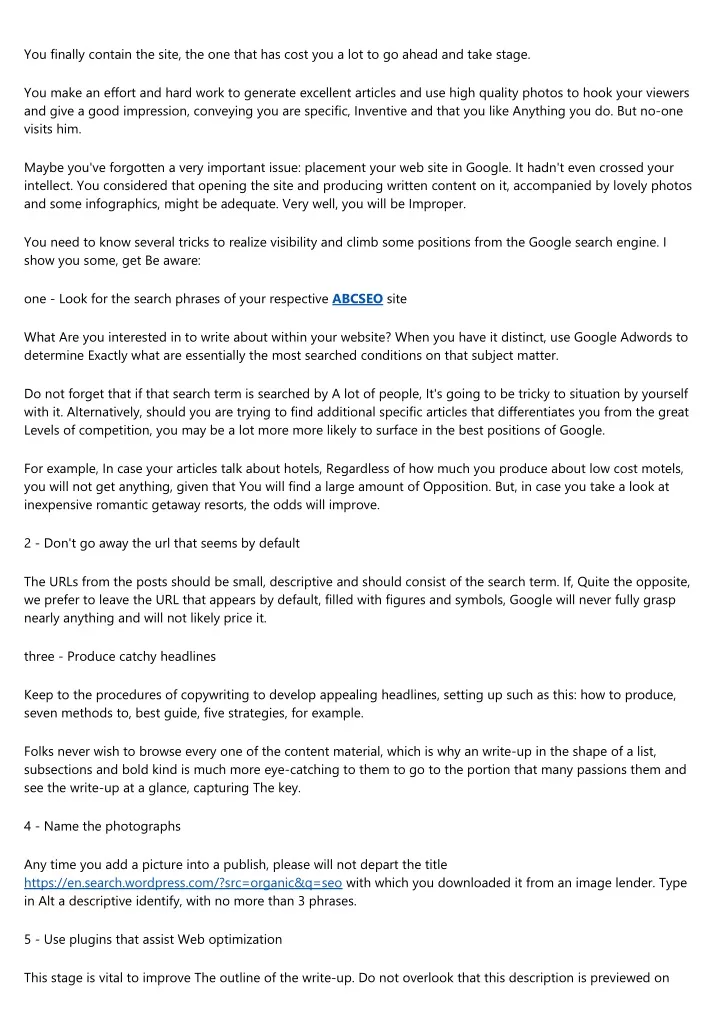 You finally contain the site, the one that has cost you a lot to go ahead and take stage.

You make an effort and hard work to generate excellent articles and use high quality photos to hook your viewers and give a good impression, conveying you are specific, Inventive and that you like Anything you do. But no-one visits him.

Maybe you've forgotten a very important issue: placement your web site in Google. It hadn't even crossed your intellect. You considered that opening the site and producing written content on it, accompanied by lovely photos and some infographics, might be adequate. Very well, you will be Improper.

You need to know several tricks to realize visibility and climb some positions from the Google search engine. I show you some, get Be aware:

one - Look for the search phrases of your respective ABCSEO site

What Are you interested in to write about within your website? When you have it distinct, use Google Adwords to determine Exactly what are essentially the most searched conditions on that subject matter.

Do not forget that if that search term is searched by A lot of people, It's going to be tricky to situation by yourself with it. Alternatively, should you are trying to find additional specific articles that differentiates you from the great Levels of competition, you may be a lot more more likely to surface in the best positions of Google.

For example, In case your articles talk about hotels, Regardless of how much you produce about low cost motels, you will not get anything, given that You will find a large amount of Opposition. But, in case you take a look at inexpensive romantic getaway resorts, the odds will improve.

2 - Don't go away the url that seems by default

The URLs from the posts should be small, descriptive and should consist of the search term. If, Quite the opposite, we prefer to leave the URL that appears by default, filled with figures and symbols, Google will never fully grasp nearly anything and will not likely price it.

three - Produce catchy headlines

Keep to the procedures of copywriting to develop appealing headlines, setting up such as this: how to produce, seven methods to, best guide, five strategies, for example.

Folks never wish to browse every one of the content material, which is why an write-up in the shape of a list, subsections and bold kind is much more eye-catching to them to go to the portion that many passions them and see the write-up at a glance, capturing The key.

4 - Name the photographs

Any time you add a picture into a publish, please will not depart the title https://en.search.wordpress.com/?src=organic&q=seo with which you downloaded it from an image lender. Type in Alt a descriptive identify, with no more than 3 phrases.

5 - Use plugins that assist Web optimization

This stage is vital to improve The outline of the write-up. Do not overlook that this description is previewed on